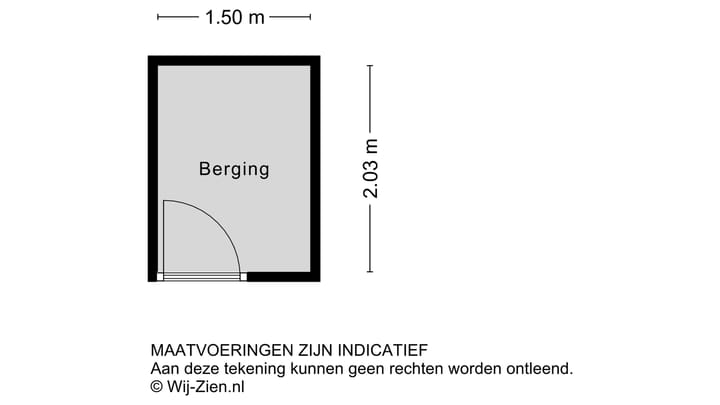 1.50 m

Berging

2.03 m

MAATVOERINGEN ZIJN INDICATIEF
Aan deze tekening kunnen geen rechten worden ontleend.
© Wij-Zien.nl